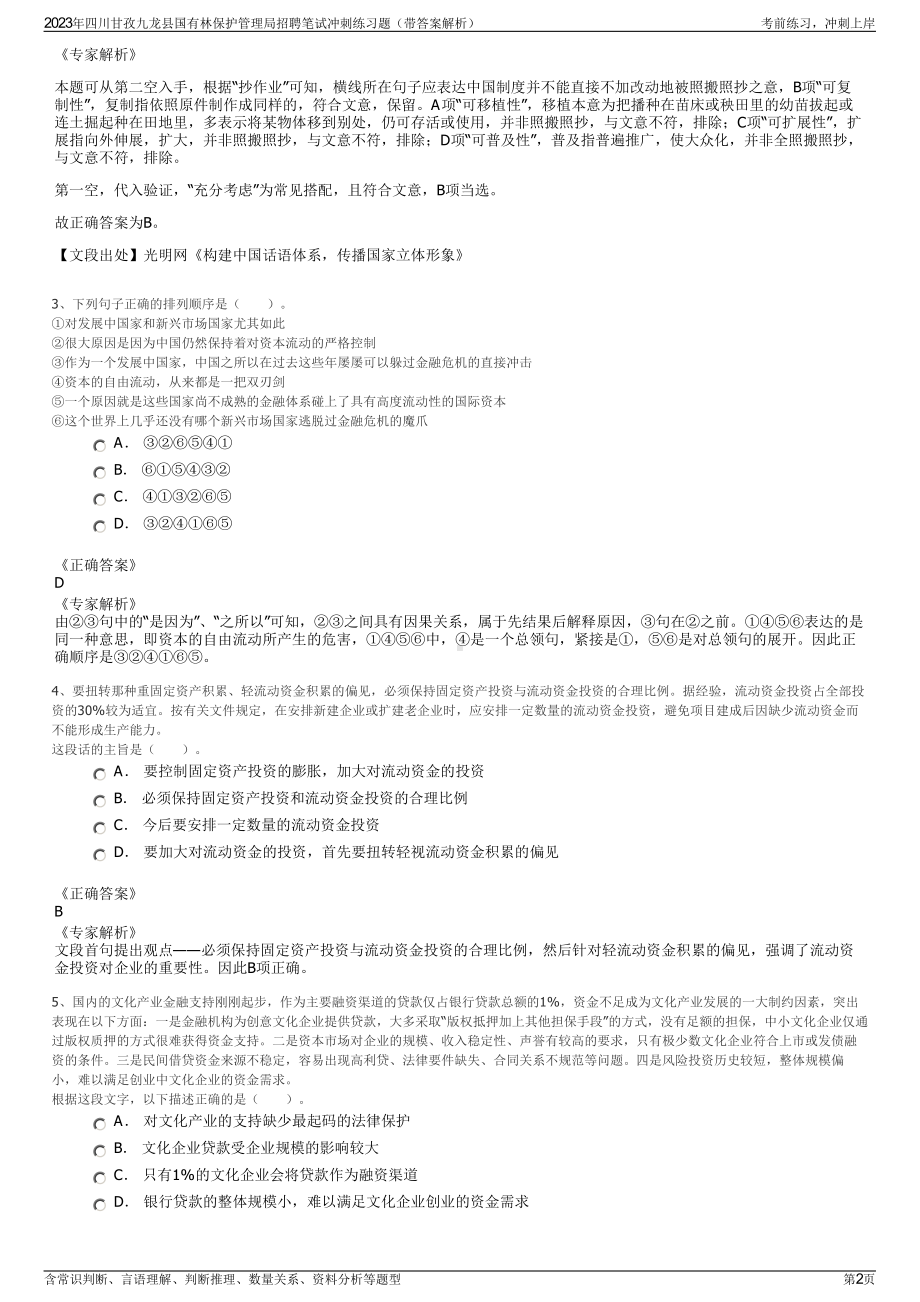 2023年四川甘孜九龙县国有林保护管理局招聘笔试冲刺练习题（带答案解析）

考前练习，冲刺上岸

《专家解析》

本题可从第二空入手，根据“抄作业”可知，横线所在句子应表达中国制度并不能直接不加改动地被照搬照抄之意，B项“可复制性”，复制指依照原件制作成同样的，符合文意，保留。A项“可移植性”，移植本意为把播种在苗床或秧田里的幼苗拔起或连土掘起种在田地里，多表示将某物体移到别处，仍可存活或使用，并非照搬照抄，与文意不符，排除；C项“可扩展性”，扩展指向外伸展，扩大，并非照搬照抄，与文意不符，排除；D项“可普及性”，普及指普遍推广，使大众化，并非全照搬照抄，与文意不符，排除。

第一空，代入验证，“充分考虑”为常见搭配，且符合文意，B项当选。

故正确答案为B。

【文段出处】光明网《构建中国话语体系，传播国家立体形象》

3、下列句子正确的排列顺序是（　　）。
①对发展中国家和新兴市场国家尤其如此
②很大原因是因为中国仍然保持着对资本流动的严格控制
③作为一个发展中国家，中国之所以在过去这些年屡屡可以躲过金融危机的直接冲击
④资本的自由流动，从来都是一把双刃剑
⑤一个原因就是这些国家尚不成熟的金融体系碰上了具有高度流动性的国际资本
⑥这个世界上几乎还没有哪个新兴市场国家逃脱过金融危机的魔爪

A． ③②⑥⑤④①
B． ⑥①⑤④③②
C． ④①③②⑥⑤
D． ③②④①⑥⑤

《正确答案》
D
《专家解析》
由②③句中的“是因为”、“之所以”可知，②③之间具有因果关系，属于先结果后解释原因，③句在②之前。①④⑤⑥表达的是同一种意思，即资本的自由流动所产生的危害，①④⑤⑥中，④是一个总领句，紧接是①，⑤⑥是对总领句的展开。因此正确顺序是③②④①⑥⑤。

4、要扭转那种重固定资产积累、轻流动资金积累的偏见，必须保持固定资产投资与流动资金投资的合理比例。据经验，流动资金投资占全部投资的30%较为适宜。按有关文件规定，在安排新建企业或扩建老企业时，应安排一定数量的流动资金投资，避免项目建成后因缺少流动资金而不能形成生产能力。
这段话的主旨是（　　）。

A． 要控制固定资产投资的膨胀，加大对流动资金的投资
B． 必须保持固定资产投资和流动资金投资的合理比例
C． 今后要安排一定数量的流动资金投资
D． 要加大对流动资金的投资，首先要扭转轻视流动资金积累的偏见

《正确答案》
B
《专家解析》
文段首句提出观点——必须保持固定资产投资与流动资金投资的合理比例，然后针对轻流动资金积累的偏见，强调了流动资金投资对企业的重要性。因此B项正确。

5、国内的文化产业金融支持刚刚起步，作为主要融资渠道的贷款仅占银行贷款总额的1%，资金不足成为文化产业发展的一大制约因素，突出表现在以下方面：一是金融机构为创意文化企业提供贷款，大多采取“版权抵押加上其他担保手段”的方式，没有足额的担保，中小文化企业仅通过版权质押的方式很难获得资金支持。二是资本市场对企业的规模、收入稳定性、声誉有较高的要求，只有极少数文化企业符合上市或发债融资的条件。三是民间借贷资金来源不稳定，容易出现高利贷、法律要件缺失、合同关系不规范等问题。四是风险投资历史较短，整体规模偏小，难以满足创业中文化企业的资金需求。
根据这段文字，以下描述正确的是（　　）。

A． 对文化产业的支持缺少最起码的法律保护
B． 文化企业贷款受企业规模的影响较大
C． 只有1%的文化企业会将贷款作为融资渠道
D． 银行贷款的整体规模小，难以满足文化企业创业的资金需求

含常识判断、言语理解、判断推理、数量关系、资料分析等题型

第2页